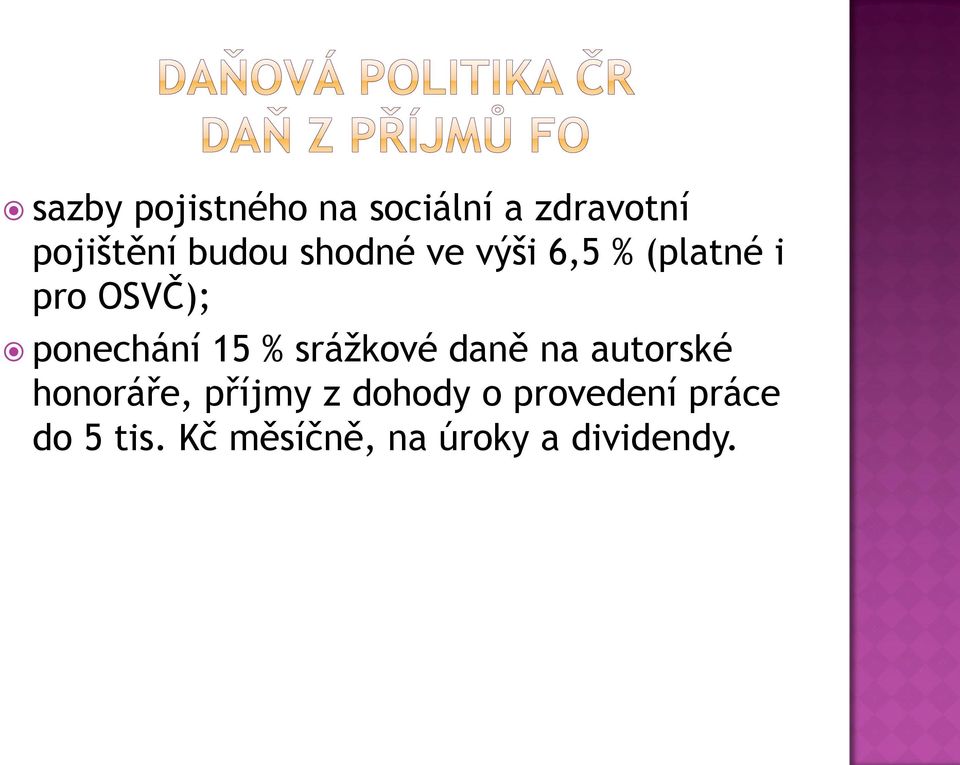 DAŇOVÁ POLITIKA ČR
DAŇ Z PŘÍJMŮ FO

sazby pojistného na sociální a zdravotní pojištění budou shodné ve výši 6,5 % (platné i pro OSVČ);

ponechání 15 % srážkové daně na autorské honoráře, příjmy z dohody o provedení práce do 5 tis. Kč měsíčně, na úroky a dividendy.